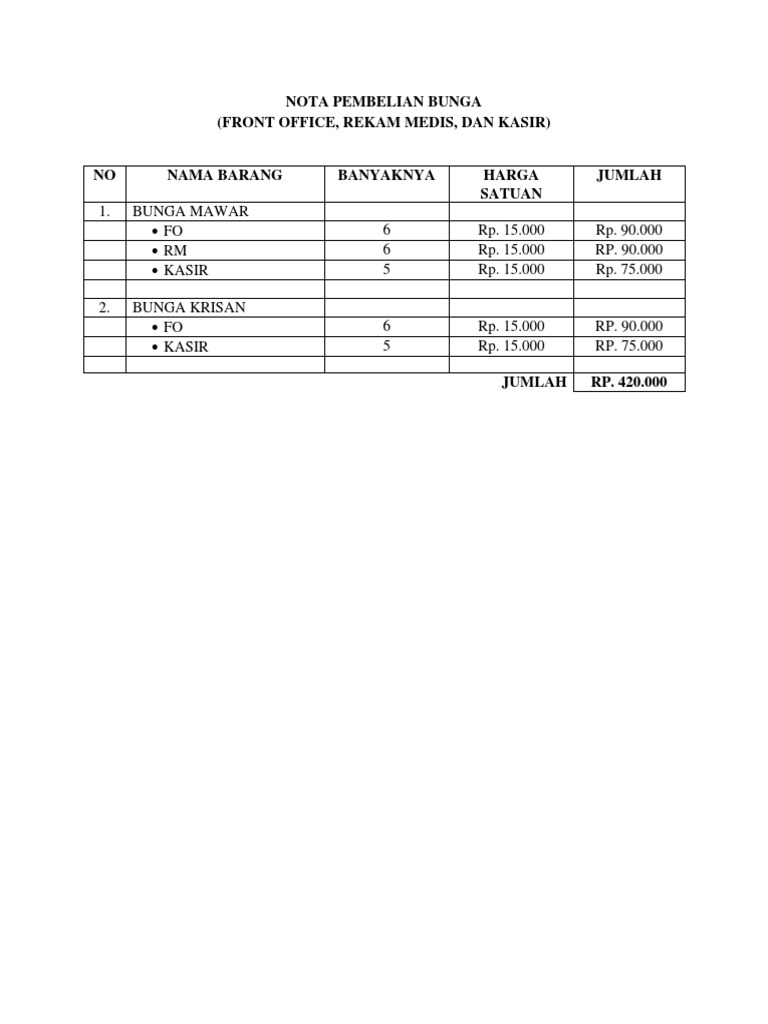 NOTA PEMBELIAN BUNGA
(FRONT OFFICE, REKAM MEDIS, DAN KASIR)

| NO | NAMA BARANG | BANYAKNYA | HARGA SATUAN | JUMLAH |
|---|---|---|---|---|
| 1. | BUNGA MAWAR | | | |
| | • FO | 6 | Rp. 15.000 | Rp. 90.000 |
| | • RM | 6 | Rp. 15.000 | RP. 90.000 |
| | • KASIR | 5 | Rp. 15.000 | Rp. 75.000 |
| | | | | |
| 2. | BUNGA KRISAN | | | |
| | • FO | 6 | Rp. 15.000 | RP. 90.000 |
| | • KASIR | 5 | Rp. 15.000 | RP. 75.000 |
| | | | | |
| | | | JUMLAH | RP. 420.000 |